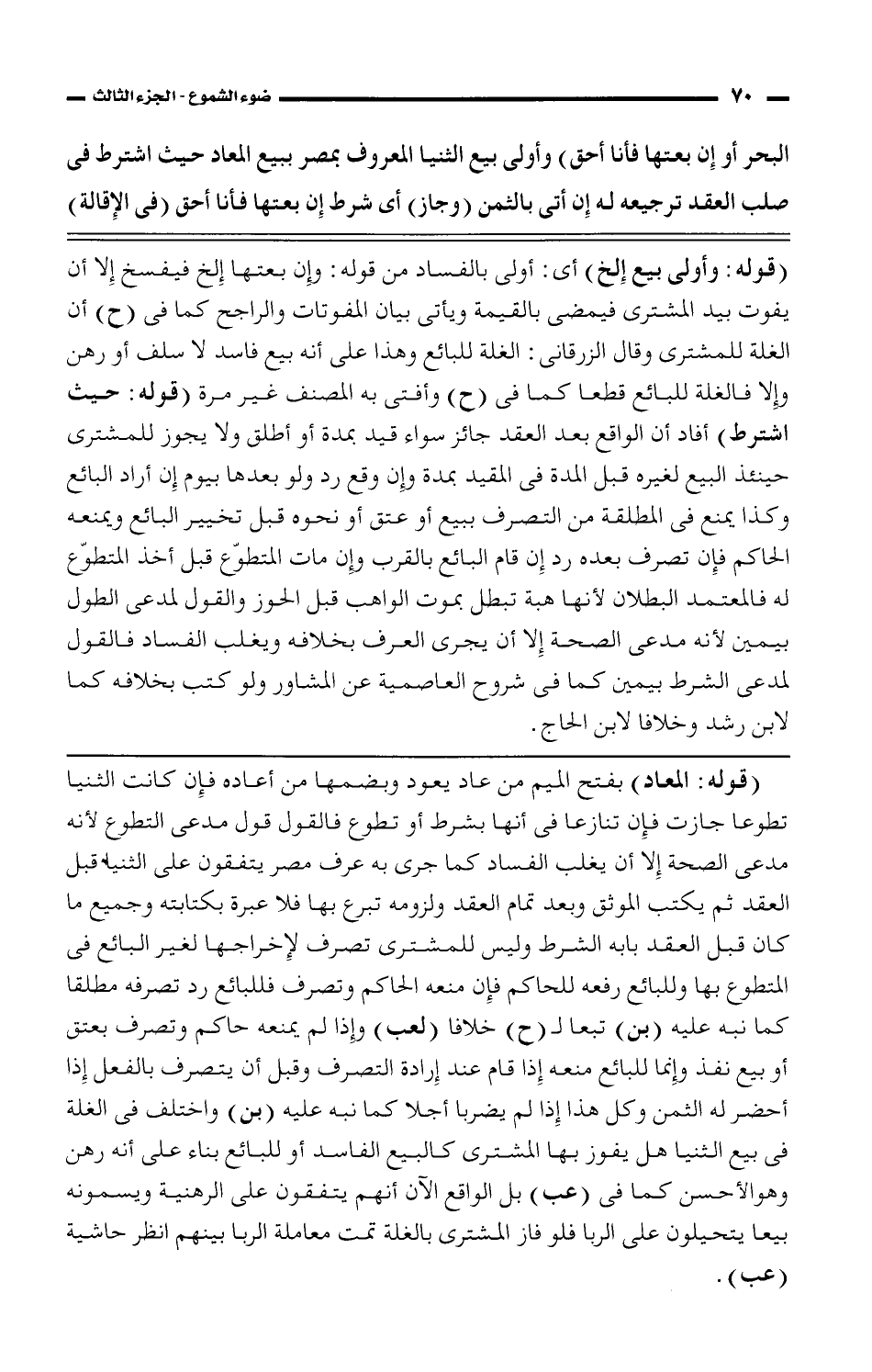 ٧٠ ضوء الشموع - الجزء الثالث

البحر أو إن بعتها فأنا أحق) وأولى بيع الثنيا المعروف بمصر ببيع المعاد حيث اشترط فى صلب العقد ترجيعه له إن أتى بالثمن (وجاز) أى شرط إن بعتها فأنا أحق (فى الإقالة)

(قوله: وأولى بيع إلخ) أى: أولى بالفساد من قوله: وإن بعتها إلخ فيفسخ إلا أن يفوت بيد المشترى فيمضى بالقيمة ويأتى بيان المفوتات والراجح كما فى (ح) أن الغلة للمشترى وقال الزرقانى: الغلة للبائع وهذا على أنه بيع فاسد لا سلف أو رهن وإلا فالغلة للبائع قطعا كما فى (ح) وأفتى به المصنف غير مرة (قوله: حيث اشترط) أفاد أن الواقع بعد العقد جائز سواء قيد بمدة أو أطلق ولا يجوز للمشترى حينئذ البيع لغيره قبل المدة فى المقيد بمدة وإن وقع رد ولو بعدها بيوم إن أراد البائع وكذا يمنع فى المطلقة من التصرف ببيع أو عتق أو نحوه قبل تخيير البائع ويمنعه الحاكم فإن تصرف بعده رد إن قام البائع بالقرب وإن مات المتطوّع قبل أخذ المتطوّع له فالمعتمد البطلان لأنها هبة تبطل بموت الواهب قبل الحوز والقول لمدعى الطول بيمين لأنه مدعى الصحة إلا أن يجرى العرف بخلافه ويغلب الفساد فالقول لمدعى الشرط بيمين كما فى شروح العاصمية عن المشاور ولو كتب بخلافه كما لابن رشد وخلافا لابن الحاج.

(قوله: المعاد) بفتح الميم من عاد يعود وبضمها من أعاده فإن كانت الثنيا تطوعا جازت فإن تنازعا فى أنها بشرط أو تطوع فالقول قول مدعى التطوع لأنه مدعى الصحة إلا أن يغلب الفساد كما جرى به عرف مصر يتفقون على الثنيا قبل العقد ثم يكتب الموثق وبعد تمام العقد ولزومه تبرع بها فلا عبرة بكتابته وجميع ما كان قبل العقد بابه الشرط وليس للمشترى تصرف لإخراجها لغير البائع فى المتطوع بها وللبائع رفعه للحاكم فإن منعه الحاكم وتصرف فللبائع رد تصرفه مطلقا كما نبه عليه (بن) تبعا لـ (ح) خلافا (لعب) وإذا لم يمنعه حاكم وتصرف بعتق أو بيع نفذ وإنما للبائع منعه إذا قام عند إرادة التصرف وقبل أن يتصرف بالفعل إذا أحضر له الثمن وكل هذا إذا لم يضربا أجلا كما نبه عليه (بن) واختلف فى الغلة فى بيع الثنيا هل يفوز بها المشترى كالبيع الفاسد أو للبائع بناء على أنه رهن وهوالأحسن كما فى (عب) بل الواقع الآن أنهم يتفقون على الرهنية ويسمونه بيعا يتحيلون على الربا فلو فاز المشترى بالغلة تمت معاملة الربا بينهم انظر حاشية (عب).